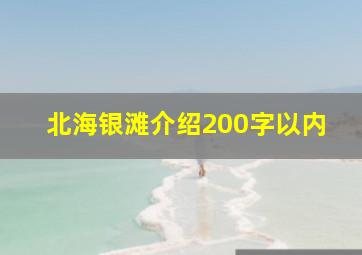 北海银滩介绍200字以内